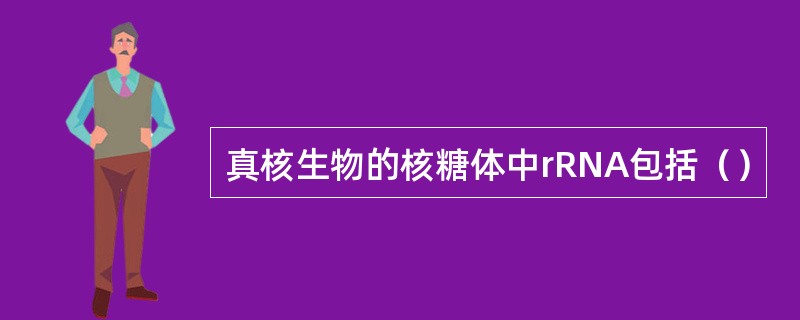 真核生物的核糖体中rRNA包括（）